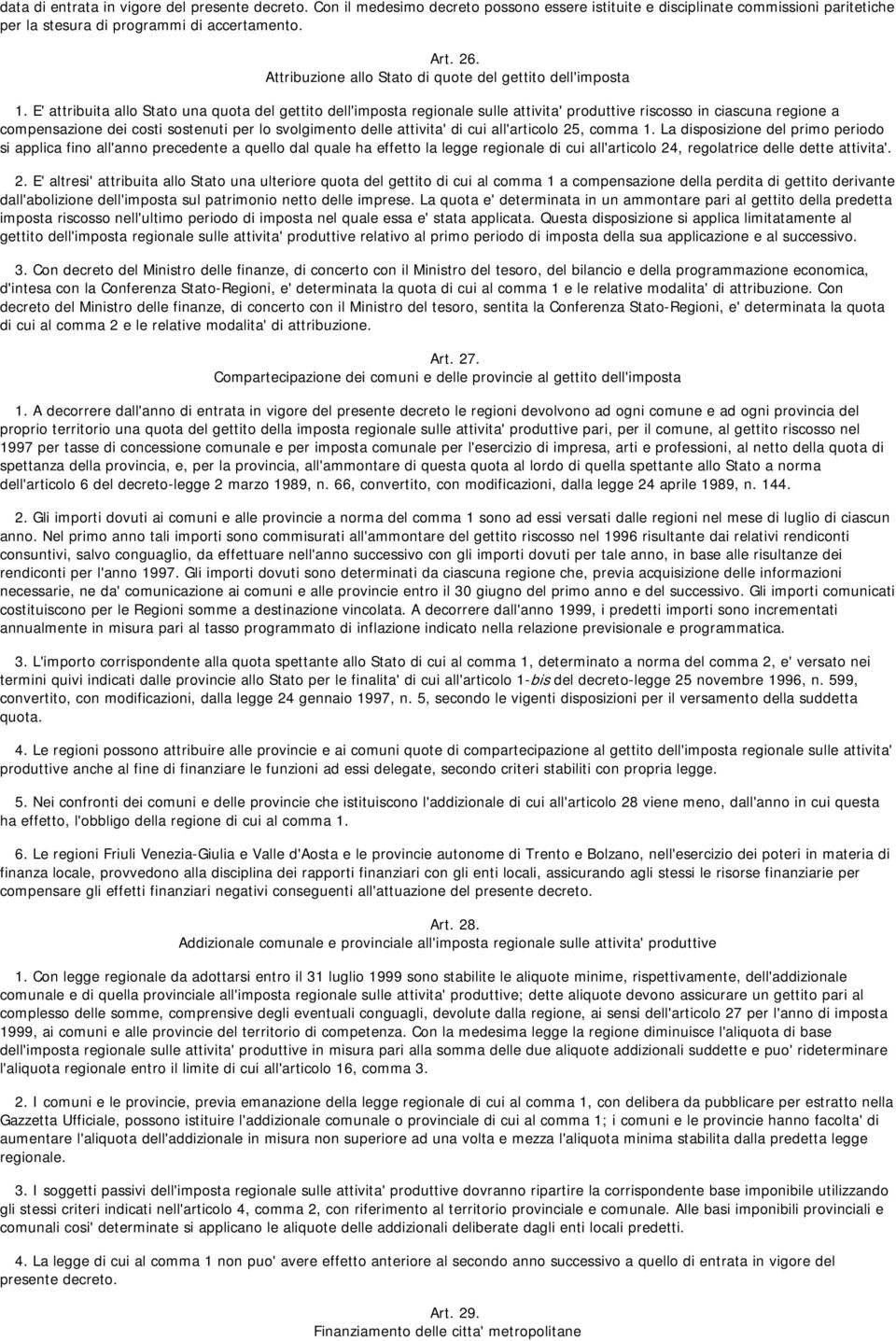 data di entrata in vigore del presente decreto. Con il medesimo decreto possono essere istituite e disciplinate commissioni paritetiche per la stesura di programmi di accertamento.

Art. 26.
Attribuzione allo Stato di quote del gettito dell'imposta

1. E' attribuita allo Stato una quota del gettito dell'imposta regionale sulle attivita' produttive riscosso in ciascuna regione a compensazione dei costi sostenuti per lo svolgimento delle attivita' di cui all'articolo 25, comma 1. La disposizione del primo periodo si applica fino all'anno precedente a quello dal quale ha effetto la legge regionale di cui all'articolo 24, regolatrice delle dette attivita'.

2. E' altresi' attribuita allo Stato una ulteriore quota del gettito di cui al comma 1 a compensazione della perdita di gettito derivante dall'abolizione dell'imposta sul patrimonio netto delle imprese. La quota e' determinata in un ammontare pari al gettito della predetta imposta riscosso nell'ultimo periodo di imposta nel quale essa e' stata applicata. Questa disposizione si applica limitatamente al gettito dell'imposta regionale sulle attivita' produttive relativo al primo periodo di imposta della sua applicazione e al successivo.

3. Con decreto del Ministro delle finanze, di concerto con il Ministro del tesoro, del bilancio e della programmazione economica, d'intesa con la Conferenza Stato-Regioni, e' determinata la quota di cui al comma 1 e le relative modalita' di attribuzione. Con decreto del Ministro delle finanze, di concerto con il Ministro del tesoro, sentita la Conferenza Stato-Regioni, e' determinata la quota di cui al comma 2 e le relative modalita' di attribuzione.

Art. 27.
Compartecipazione dei comuni e delle provincie al gettito dell'imposta

1. A decorrere dall'anno di entrata in vigore del presente decreto le regioni devolvono ad ogni comune e ad ogni provincia del proprio territorio una quota del gettito della imposta regionale sulle attivita' produttive pari, per il comune, al gettito riscosso nel 1997 per tasse di concessione comunale e per imposta comunale per l'esercizio di impresa, arti e professioni, al netto della quota di spettanza della provincia, e, per la provincia, all'ammontare di questa quota al lordo di quella spettante allo Stato a norma dell'articolo 6 del decreto-legge 2 marzo 1989, n. 66, convertito, con modificazioni, dalla legge 24 aprile 1989, n. 144.

2. Gli importi dovuti ai comuni e alle provincie a norma del comma 1 sono ad essi versati dalle regioni nel mese di luglio di ciascun anno. Nel primo anno tali importi sono commisurati all'ammontare del gettito riscosso nel 1996 risultante dai relativi rendiconti consuntivi, salvo conguaglio, da effettuare nell'anno successivo con gli importi dovuti per tale anno, in base alle risultanze dei rendiconti per l'anno 1997. Gli importi dovuti sono determinati da ciascuna regione che, previa acquisizione delle informazioni necessarie, ne da' comunicazione ai comuni e alle provincie entro il 30 giugno del primo anno e del successivo. Gli importi comunicati costituiscono per le Regioni somme a destinazione vincolata. A decorrere dall'anno 1999, i predetti importi sono incrementati annualmente in misura pari al tasso programmato di inflazione indicato nella relazione previsionale e programmatica.

3. L'importo corrispondente alla quota spettante allo Stato di cui al comma 1, determinato a norma del comma 2, e' versato nei termini quivi indicati dalle provincie allo Stato per le finalita' di cui all'articolo 1-bis del decreto-legge 25 novembre 1996, n. 599, convertito, con modificazioni, dalla legge 24 gennaio 1997, n. 5, secondo le vigenti disposizioni per il versamento della suddetta quota.

4. Le regioni possono attribuire alle provincie e ai comuni quote di compartecipazione al gettito dell'imposta regionale sulle attivita' produttive anche al fine di finanziare le funzioni ad essi delegate, secondo criteri stabiliti con propria legge.

5. Nei confronti dei comuni e delle provincie che istituiscono l'addizionale di cui all'articolo 28 viene meno, dall'anno in cui questa ha effetto, l'obbligo della regione di cui al comma 1.

6. Le regioni Friuli Venezia-Giulia e Valle d'Aosta e le provincie autonome di Trento e Bolzano, nell'esercizio dei poteri in materia di finanza locale, provvedono alla disciplina dei rapporti finanziari con gli enti locali, assicurando agli stessi le risorse finanziarie per compensare gli effetti finanziari negativi conseguenti all'attuazione del presente decreto.

Art. 28.
Addizionale comunale e provinciale all'imposta regionale sulle attivita' produttive

1. Con legge regionale da adottarsi entro il 31 luglio 1999 sono stabilite le aliquote minime, rispettivamente, dell'addizionale comunale e di quella provinciale all'imposta regionale sulle attivita' produttive; dette aliquote devono assicurare un gettito pari al complesso delle somme, comprensive degli eventuali conguagli, devolute dalla regione, ai sensi dell'articolo 27 per l'anno di imposta 1999, ai comuni e alle provincie del territorio di competenza. Con la medesima legge la regione diminuisce l'aliquota di base dell'imposta regionale sulle attivita' produttive in misura pari alla somma delle due aliquote addizionali suddette e puo' rideterminare l'aliquota regionale entro il limite di cui all'articolo 16, comma 3.

2. I comuni e le provincie, previa emanazione della legge regionale di cui al comma 1, con delibera da pubblicare per estratto nella Gazzetta Ufficiale, possono istituire l'addizionale comunale o provinciale di cui al comma 1; i comuni e le provincie hanno facolta' di aumentare l'aliquota dell'addizionale in misura non superiore ad una volta e mezza l'aliquota minima stabilita dalla predetta legge regionale.

3. I soggetti passivi dell'imposta regionale sulle attivita' produttive dovranno ripartire la corrispondente base imponibile utilizzando gli stessi criteri indicati nell'articolo 4, comma 2, con riferimento al territorio provinciale e comunale. Alle basi imponibili provinciali e comunali cosi' determinate si applicano le aliquote delle addizionali deliberate dagli enti locali predetti.

4. La legge di cui al comma 1 non puo' avere effetto anteriore al secondo anno successivo a quello di entrata in vigore del presente decreto.

Art. 29.
Finanziamento delle citta' metropolitane